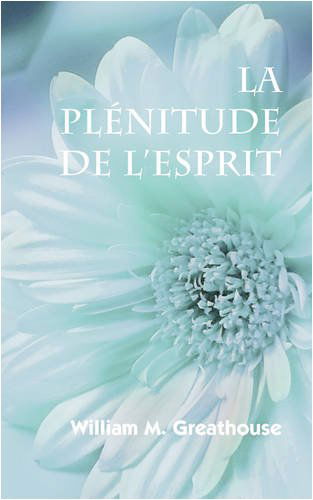 LA PLÉNITUDE DE L'ESPRIT

William M. Greathouse